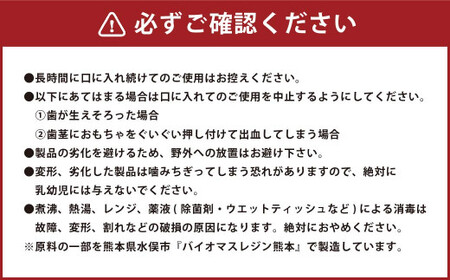 必ずご確認ください

●長時間に口に入れ続けてのご使用はお控えください。

●以下にあてはまる場合は口に入れてのご使用を中止するようにしてください。
①歯が生えそろった場合
②歯茎におもちゃをぐいぐい押し付けて出血してしまう場合

●製品の劣化を避けるため、野外への放置はお避け下さい。

●変形、劣化した製品は噛みちぎってしまう恐れがありますので、絶対に乳幼児には与えないでください。

●煮沸、熱湯、レンジ、薬液（除菌剤・ウエットティッシュなど）による消毒は故障、変形、割れなどの破損の原因になります。絶対におやめください。

※原料の一部を熊本県水俣市『バイオマスレジン熊本』で製造しています。